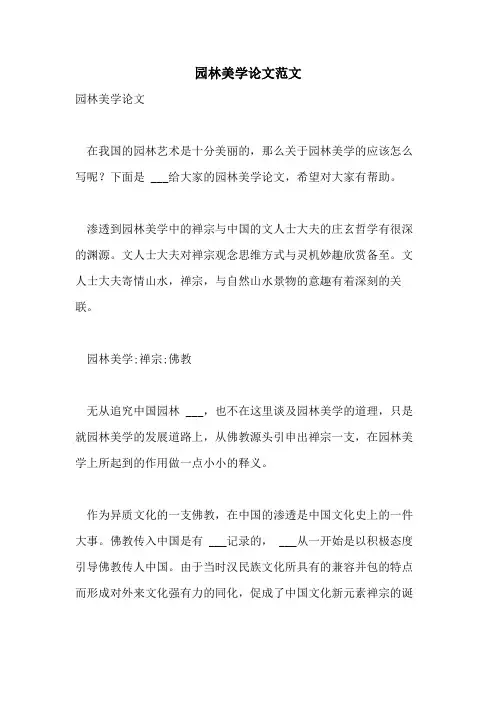 园林美学论文范文

园林美学论文

在我国的园林艺术是十分美丽的，那么关于园林美学的应该怎么写呢？下面是 ___给大家的园林美学论文，希望对大家有帮助。

渗透到园林美学中的禅宗与中国的文人士大夫的庄玄哲学有很深的渊源。文人士大夫对禅宗观念思维方式与灵机妙趣欣赏备至。文人士大夫寄情山水，禅宗，与自然山水景物的意趣有着深刻的关联。

园林美学;禅宗;佛教

无从追究中国园林 ___，也不在这里谈及园林美学的道理，只是就园林美学的发展道路上，从佛教源头引申出禅宗一支，在园林美学上所起到的作用做一点小小的释义。

作为异质文化的一支佛教，在中国的渗透是中国文化史上的一件大事。佛教传入中国是有 ___记录的， ___从一开始是以积极态度引导佛教传人中国。由于当时汉民族文化所具有的兼容并包的特点而形成对外来文化强有力的同化，促成了中国文化新元素禅宗的诞